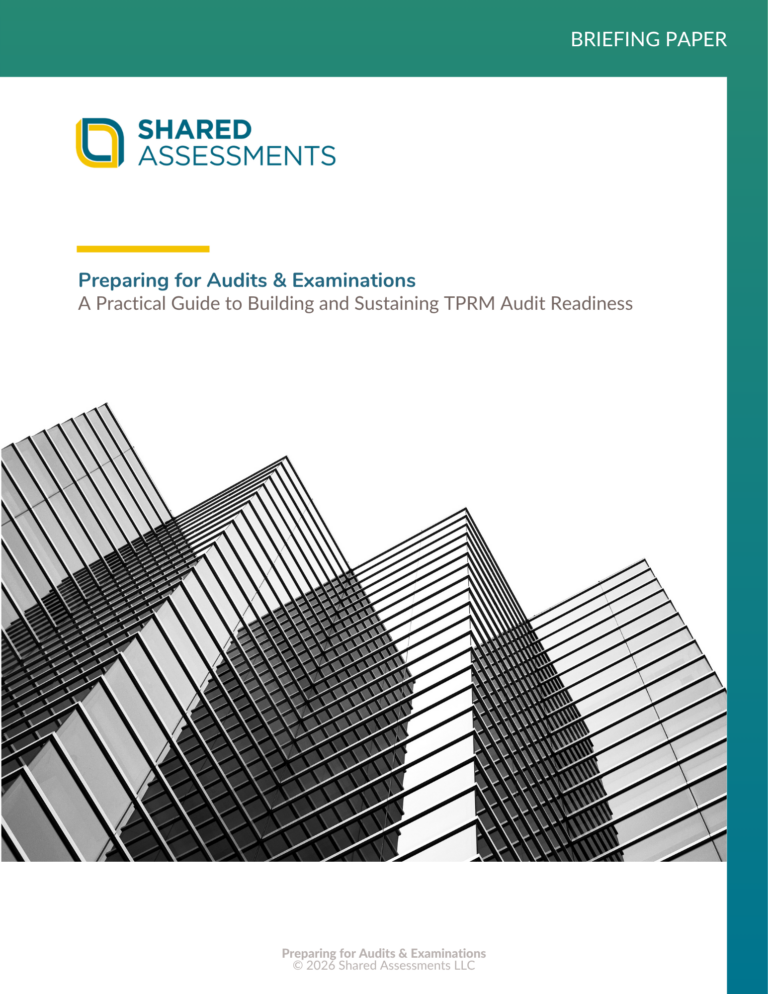 BRIEFING PAPER

SHARED
ASSESSMENTS

Preparing for Audits & Examinations
A Practical Guide to Building and Sustaining TPRM Audit Readiness

Preparing for Audits & Examinations
© 2026 Shared Assessments LLC